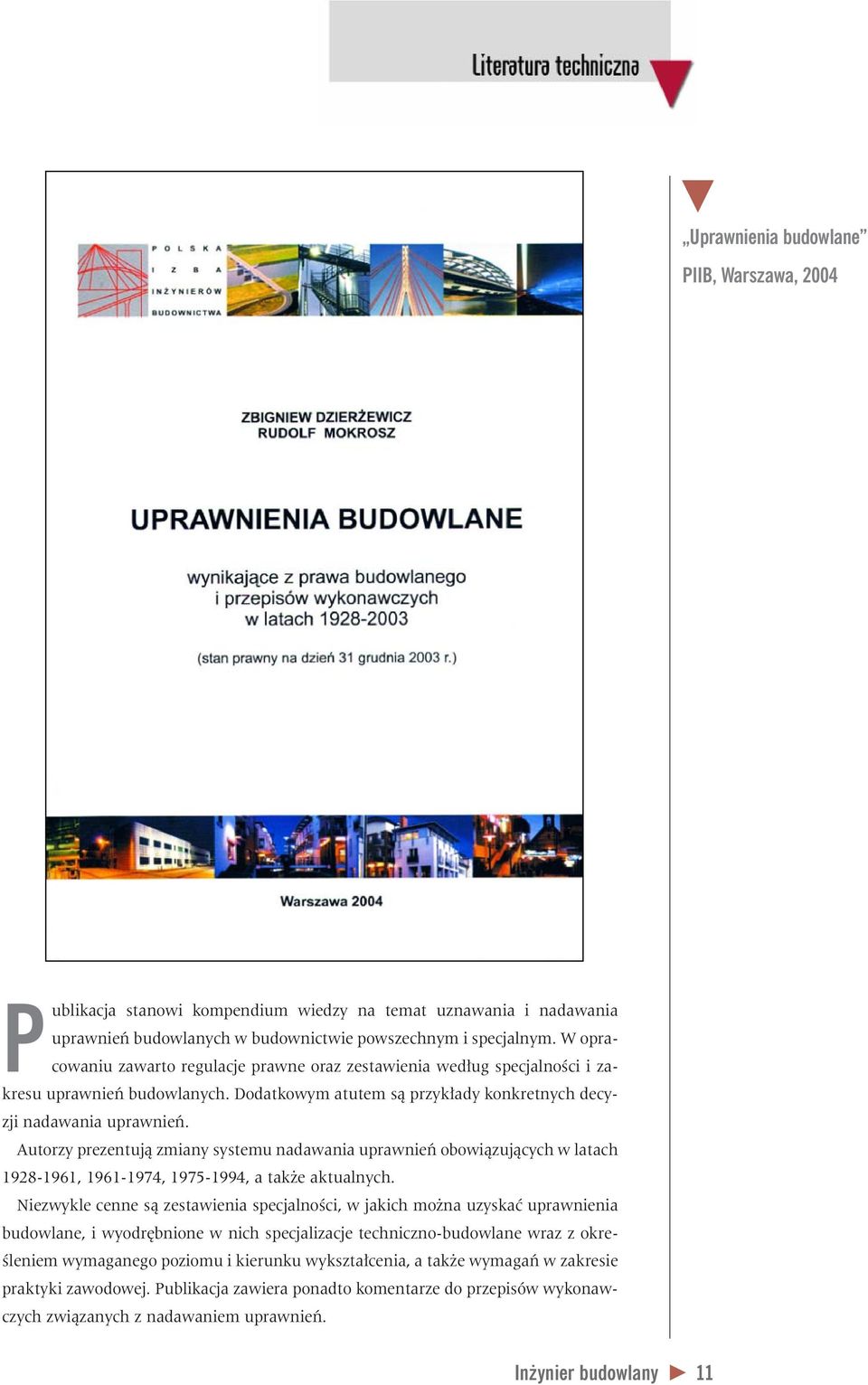 Literatura techniczna

„Uprawnienia budowlane”
PIIB, Warszawa, 2004

POLSKA
IZBA
INŻYNIERÓW
BUDOWNICTWA

ZBIGNIEW DZIERŻEWICZ
RUDOLF MOKROSZ

UPRAWNIENIA BUDOWLANE

wynikające z prawa budowlanego
i przepisów wykonawczych
w latach 1928-2003

(stan prawny na dzień 31 grudnia 2003 r.)

Warszawa 2004

Publikacja stanowi kompendium wiedzy na temat uznawania i nadawania uprawnień budowlanych w budownictwie powszechnym i specjalnym. W opracowaniu zawarto regulacje prawne oraz zestawienia według specjalności i zakresu uprawnień budowlanych. Dodatkowym atutem są przykłady konkretnych decyzji nadawania uprawnień.

Autorzy prezentują zmiany systemu nadawania uprawnień obowiązujących w latach 1928-1961, 1961-1974, 1975-1994, a także aktualnych.

Niezwykle cenne są zestawienia specjalności, w jakich można uzyskać uprawnienia budowlane, i wyodrębnione w nich specjalizacje techniczno-budowlane wraz z określeniem wymaganego poziomu i kierunku wykształcenia, a także wymagań w zakresie praktyki zawodowej. Publikacja zawiera ponadto komentarze do przepisów wykonawczych związanych z nadawaniem uprawnień.

Inżynier budowlany 11